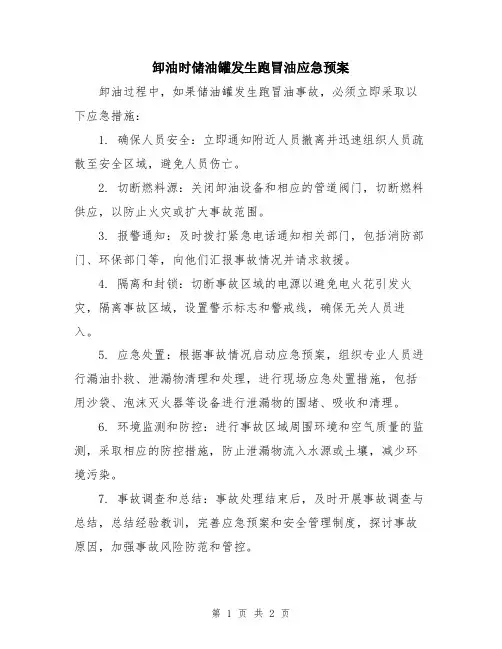 卸油时储油罐发生跑冒油应急预案

卸油过程中，如果储油罐发生跑冒油事故，必须立即采取以下应急措施：

1. 确保人员安全：立即通知附近人员撤离并迅速组织人员疏散至安全区域，避免人员伤亡。

2. 切断燃料源：关闭卸油设备和相应的管道阀门，切断燃料供应，以防止火灾或扩大事故范围。

3. 报警通知：及时拨打紧急电话通知相关部门，包括消防部门、环保部门等，向他们汇报事故情况并请求救援。

4. 隔离和封锁：切断事故区域的电源以避免电火花引发火灾，隔离事故区域，设置警示标志和警戒线，确保无关人员进入。

5. 应急处置：根据事故情况启动应急预案，组织专业人员进行漏油扑救、泄漏物清理和处理，进行现场应急处置措施，包括用沙袋、泡沫灭火器等设备进行泄漏物的围堵、吸收和清理。

6. 环境监测和防控：进行事故区域周围环境和空气质量的监测，采取相应的防控措施，防止泄漏物流入水源或土壤，减少环境污染。

7. 事故调查和总结：事故处理结束后，及时开展事故调查与总结，总结经验教训，完善应急预案和安全管理制度，探讨事故原因，加强事故风险防范和管控。

第 1 页 共 2 页